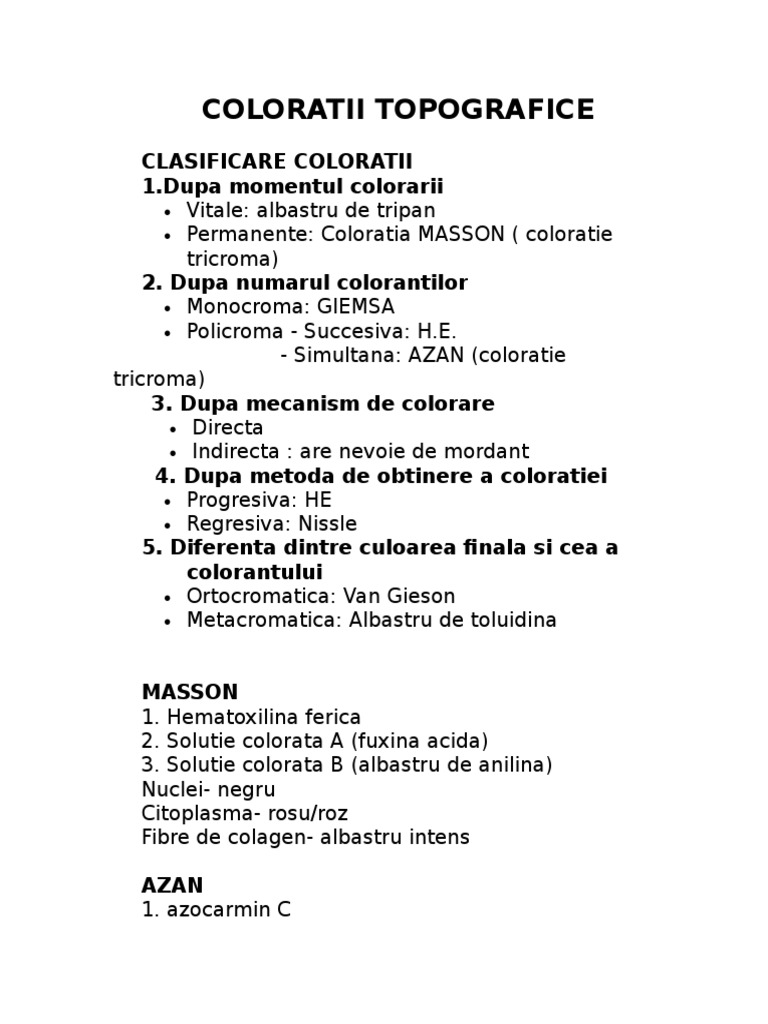 COLORATII TOPOGRAFICE

CLASIFICARE COLORATII
1.Dupa momentul colorarii
• Vitale: albastru de tripan
• Permanente: Coloratia MASSON ( coloratie tricroma)
2. Dupa numarul colorantilor
• Monocroma: GIEMSA
• Policroma - Succesiva: H.E.
- Simultana: AZAN (coloratie tricroma)
3. Dupa mecanism de colorare
• Directa
• Indirecta : are nevoie de mordant
4. Dupa metoda de obtinere a coloratiei
• Progresiva: HE
• Regresiva: Nissle
5. Diferenta dintre culoarea finala si cea a colorantului
• Ortocromatica: Van Gieson
• Metacromatica: Albastru de toluidina

MASSON
1. Hematoxilina ferica
2. Solutie colorata A (fuxina acida)
3. Solutie colorata B (albastru de anilina)
Nuclei- negru
Citoplasma- rosu/roz
Fibre de colagen- albastru intens

AZAN
1. azocarmin C